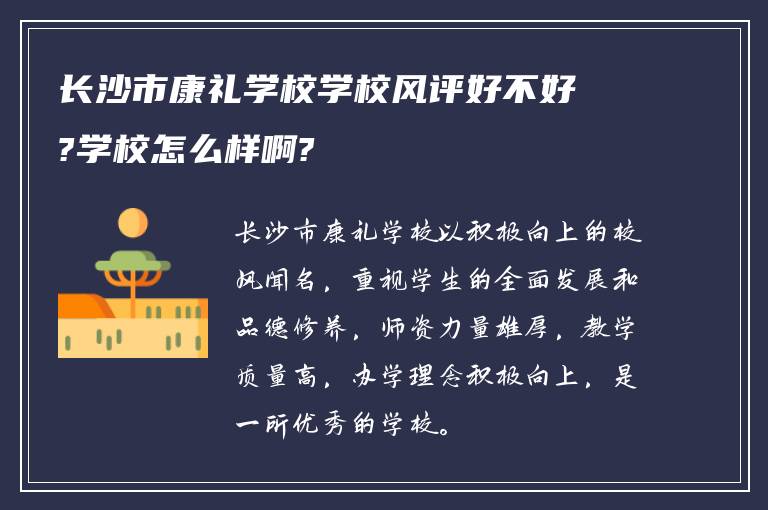 长沙市康礼学校学校风评好不好?学校怎么样啊?

长沙市康礼学校以积极向上的校风闻名，重视学生的全面发展和品德修养，师资力量雄厚，教学质量高，办学理念积极向上，是一所优秀的学校。